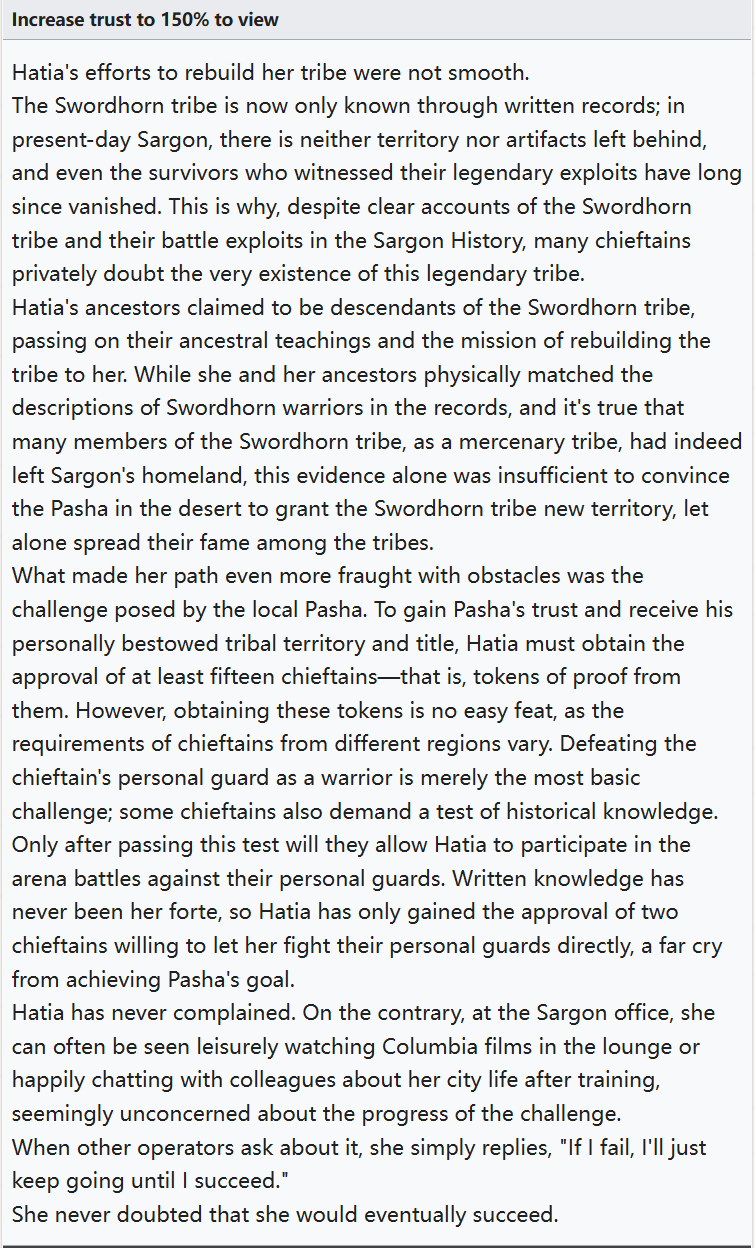 Increase trust to 150% to view

Hatia's efforts to rebuild her tribe were not smooth.
The Swordhorn tribe is now only known through written records; in present-day Sargon, there is neither territory nor artifacts left behind, and even the survivors who witnessed their legendary exploits have long since vanished. This is why, despite clear accounts of the Swordhorn tribe and their battle exploits in the Sargon History, many chieftains privately doubt the very existence of this legendary tribe.
Hatia's ancestors claimed to be descendants of the Swordhorn tribe, passing on their ancestral teachings and the mission of rebuilding the tribe to her. While she and her ancestors physically matched the descriptions of Swordhorn warriors in the records, and it's true that many members of the Swordhorn tribe, as a mercenary tribe, had indeed left Sargon's homeland, this evidence alone was insufficient to convince the Pasha in the desert to grant the Swordhorn tribe new territory, let alone spread their fame among the tribes.
What made her path even more fraught with obstacles was the challenge posed by the local Pasha. To gain Pasha's trust and receive his personally bestowed tribal territory and title, Hatia must obtain the approval of at least fifteen chieftains—that is, tokens of proof from them. However, obtaining these tokens is no easy feat, as the requirements of chieftains from different regions vary. Defeating the chieftain's personal guard as a warrior is merely the most basic challenge; some chieftains also demand a test of historical knowledge. Only after passing this test will they allow Hatia to participate in the arena battles against their personal guards. Written knowledge has never been her forte, so Hatia has only gained the approval of two chieftains willing to let her fight their personal guards directly, a far cry from achieving Pasha's goal.
Hatia has never complained. On the contrary, at the Sargon office, she can often be seen leisurely watching Columbia films in the lounge or happily chatting with colleagues about her city life after training, seemingly unconcerned about the progress of the challenge.
When other operators ask about it, she simply replies, "If I fail, I'll just keep going until I succeed."
She never doubted that she would eventually succeed.